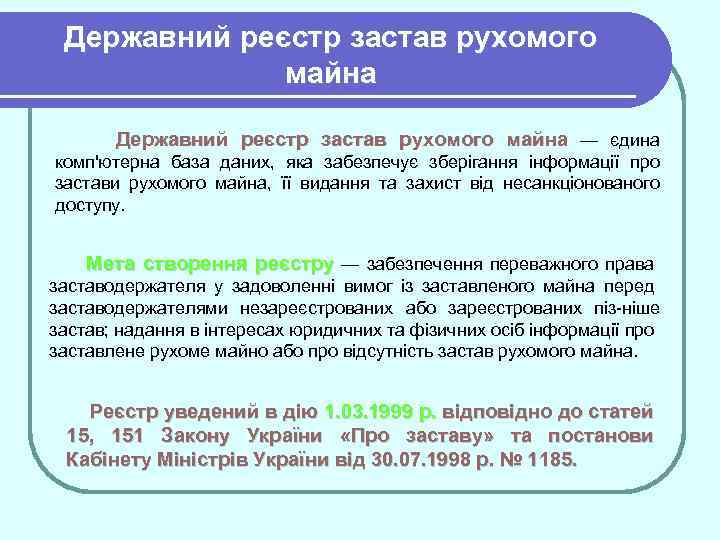 Державний реєстр застав рухомого майна

Державний реєстр застав рухомого майна — єдина комп'ютерна база даних, яка забезпечує зберігання інформації про застави рухомого майна, її видання та захист від несанкціонованого доступу.

Мета створення реєстру — забезпечення переважного права заставодержателя у задоволенні вимог із заставленого майна перед заставодержателями незареєстрованих або зареєстрованих піз-ніше застав; надання в інтересах юридичних та фізичних осіб інформації про заставлене рухоме майно або про відсутність застав рухомого майна.

Реєстр уведений в дію 1.03.1999 р. відповідно до статей 15, 151 Закону України «Про заставу» та постанови Кабінету Міністрів України від 30.07.1998 р. № 1185.